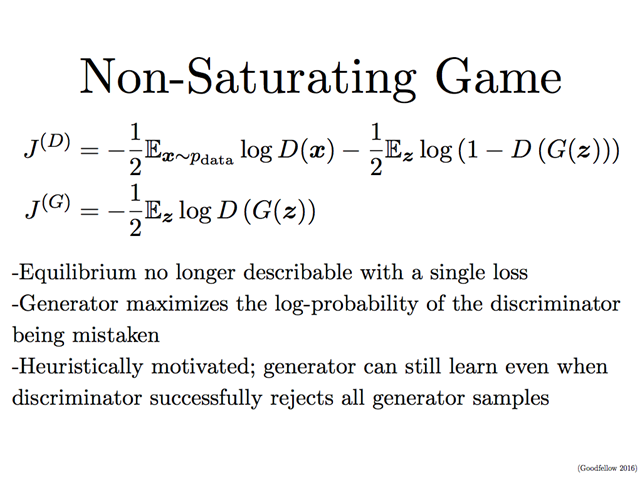 Non-Saturating Game

$J^{(D)} = -\frac{1}{2}\mathbb{E}_{\boldsymbol{x}\sim p_{\text{data}}} \log D(\boldsymbol{x}) - \frac{1}{2}\mathbb{E}_{\boldsymbol{z}} \log\left(1 - D\left(G(\boldsymbol{z})\right)\right)$

$J^{(G)} = -\frac{1}{2}\mathbb{E}_{\boldsymbol{z}} \log D\left(G(\boldsymbol{z})\right)$

-Equilibrium no longer describable with a single loss

-Generator maximizes the log-probability of the discriminator being mistaken

-Heuristically motivated; generator can still learn even when discriminator successfully rejects all generator samples

(Goodfellow 2016)